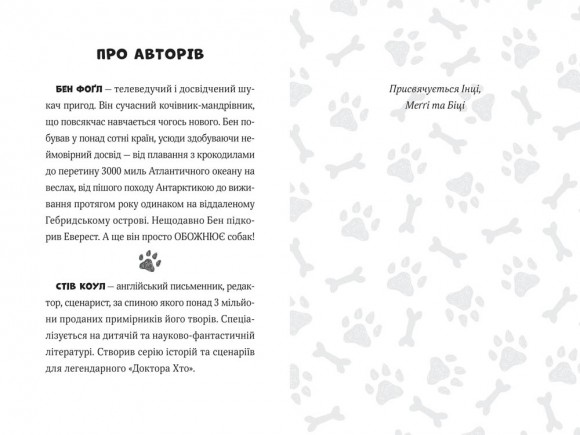 ПРО АВТОРІВ

БЕН ФОҐЛ — телеведучий і досвідчений шукач пригод. Він сучасний кочівник-мандрівник, що повсякчас навчається чогось нового. Бен побував у понад сотні країн, усюди здобуваючи неймовірний досвід — від плавання з крокодилами до перетину 3000 миль Атлантичного океану на веслах, від пішого походу Антарктикою до виживання протягом року одинаком на віддаленому Гебридському острові. Нещодавно Бен підкорив Еверест. А ще він просто ОБОЖНЮЄ собак!

СТІВ КОУЛ — англійський письменник, редактор, сценарист, за спиною якого понад 3 мільйони проданих примірників його творів. Спеціалізується на дитячій та науково-фантастичній літературі. Створив серію історій та сценаріїв для легендарного «Доктора Хто».

Присвячується Інці, Меґґі та Біці